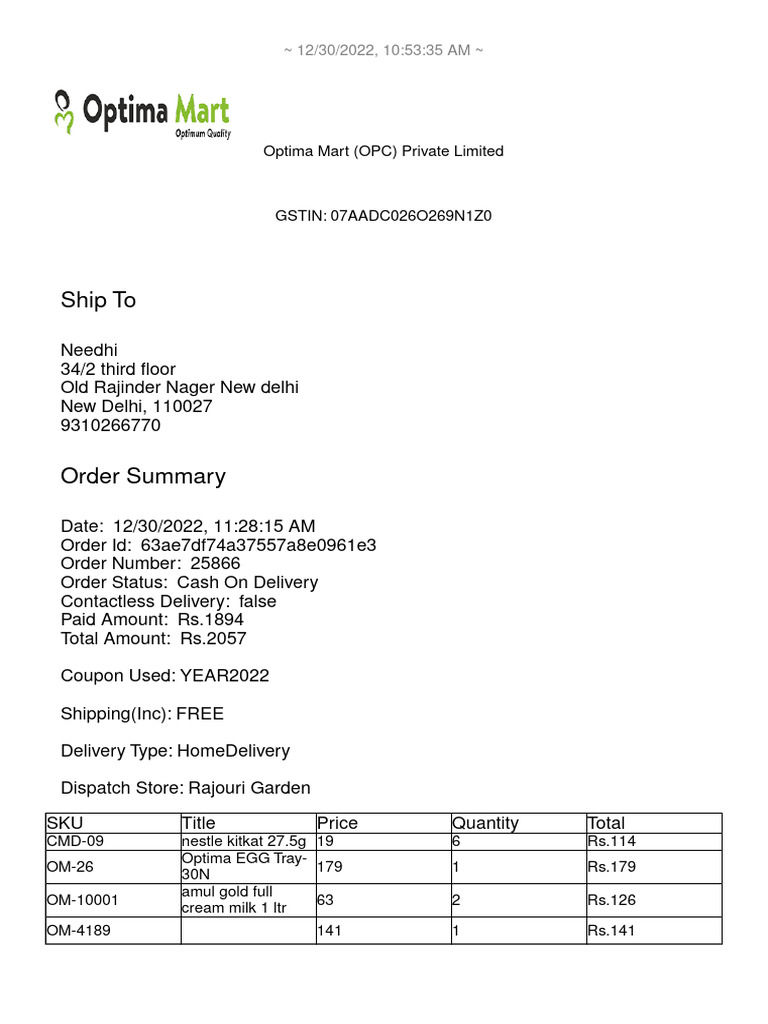 ~ 12/30/2022, 10:53:35 AM ~

Optima Mart
Optimum Quality

Optima Mart (OPC) Private Limited

GSTIN: 07AADC026O269N1Z0

Ship To

Needhi
34/2 third floor
Old Rajinder Nager New delhi
New Delhi, 110027
9310266770

Order Summary

Date: 12/30/2022, 11:28:15 AM
Order Id: 63ae7df74a37557a8e0961e3
Order Number: 25866
Order Status: Cash On Delivery
Contactless Delivery: false
Paid Amount: Rs.1894
Total Amount: Rs.2057

Coupon Used: YEAR2022

Shipping(Inc): FREE

Delivery Type: HomeDelivery

Dispatch Store: Rajouri Garden

| SKU | Title | Price | Quantity | Total |
|---|---|---|---|---|
| CMD-09 | nestle kitkat 27.5g | 19 | 6 | Rs.114 |
| OM-26 | Optima EGG Tray-30N | 179 | 1 | Rs.179 |
| OM-10001 | amul gold full cream milk 1 ltr | 63 | 2 | Rs.126 |
| OM-4189 | | 141 | 1 | Rs.141 |